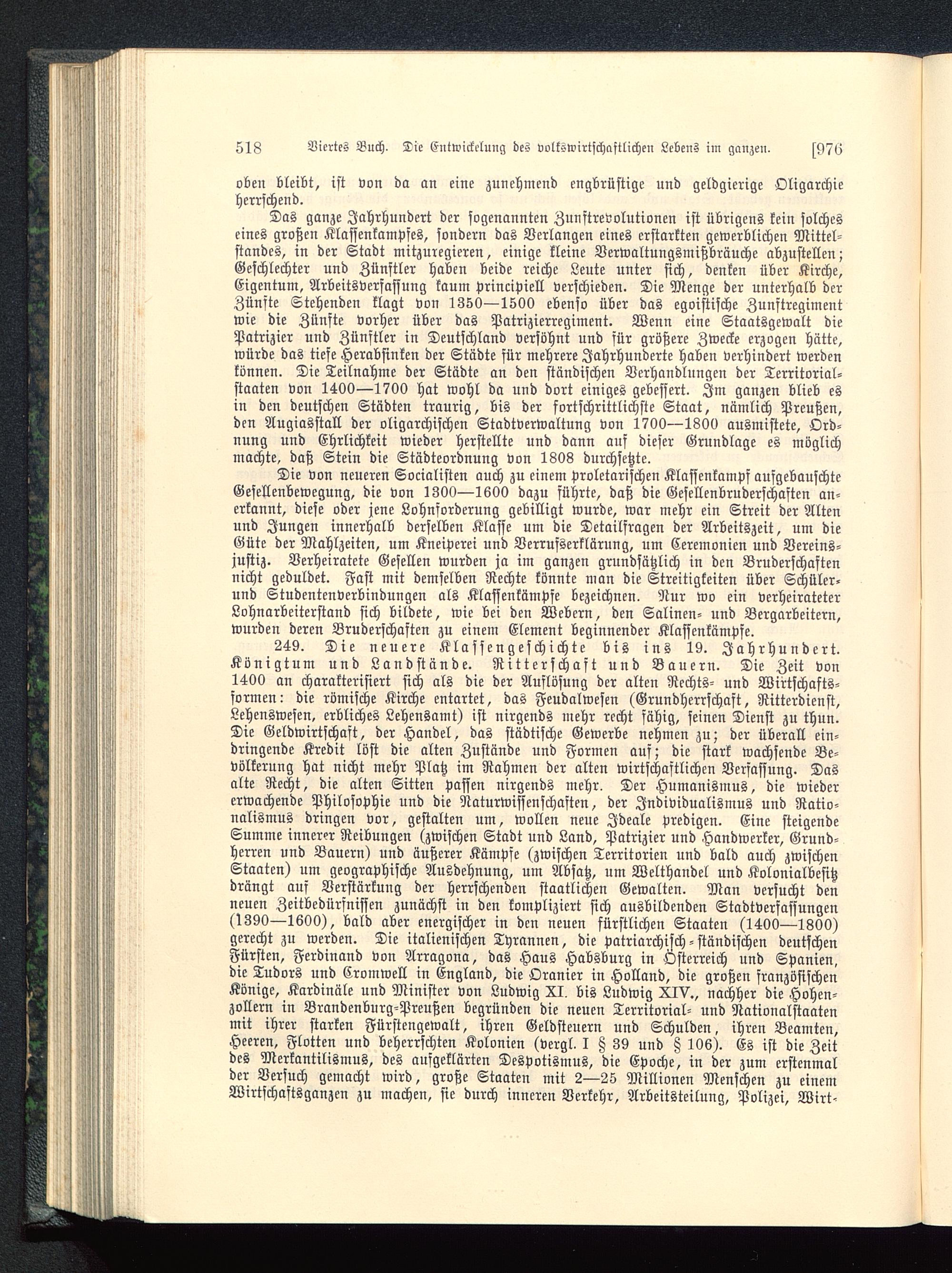 518 Viertes Buch. Die Entwickelung des volkswirtschaftlichen Lebens im ganzen. [976

oben bleibt, ist von da an eine zunehmend engbrüstige und geldgierige Oligarchie herrschend.

Das ganze Jahrhundert der sogenannten Zunftrevolutionen ist übrigens kein solches eines großen Klassenkampfes, sondern das Verlangen eines erstarkten gewerblichen Mittelstandes, in der Stadt mitzuregieren, einige kleine Verwaltungsmißbräuche abzustellen; Geschlechter und Zünftler haben beide reiche Leute unter sich, denken über Kirche, Eigentum, Arbeitsverfassung kaum principiell verschieden. Die Menge der unterhalb der Zünfte Stehenden klagt von 1350—1500 ebenso über das egoistische Zunftregiment wie die Zünfte vorher über das Patrizierregiment. Wenn eine Staatsgewalt die Patrizier und Zünftler in Deutschland versöhnt und für größere Zwecke erzogen hätte, würde das tiefe Herabsinken der Städte für mehrere Jahrhunderte haben verhindert werden können. Die Teilnahme der Städte an den ständischen Verhandlungen der Territorialstaaten von 1400—1700 hat wohl da und dort einiges gebessert. Im ganzen blieb es in den deutschen Städten traurig, bis der fortschrittlichste Staat, nämlich Preußen, den Augiasstall der oligarchischen Stadtverwaltung von 1700—1800 ausmistete, Ordnung und Ehrlichkeit wieder herstellte und dann auf dieser Grundlage es möglich machte, daß Stein die Städteordnung von 1808 durchsetzte.

Die von neueren Socialisten auch zu einem proletarischen Klassenkampf aufgebauschte Gesellenbewegung, die von 1300—1600 dazu führte, daß die Gesellenbruderschaften anerkannt, diese oder jene Lohnforderung gebilligt wurde, war mehr ein Streit der Alten und Jungen innerhalb derselben Klasse um die Detailfragen der Arbeitszeit, um die Güte der Mahlzeiten, um Kneiperei und Verrufserklärung, um Ceremonien und Vereinsjustiz. Verheiratete Gesellen wurden ja im ganzen grundsätzlich in den Bruderschaften nicht geduldet. Fast mit demselben Rechte könnte man die Streitigkeiten über Schüler- und Studentenverbindungen als Klassenkämpfe bezeichnen. Nur wo ein verheirateter Lohnarbeiterstand sich bildete, wie bei den Webern, den Salinen- und Bergarbeitern, wurden deren Bruderschaften zu einem Element beginnender Klassenkämpfe.

249. Die neuere Klassengeschichte bis ins 19. Jahrhundert. Königtum und Landstände. Ritterschaft und Bauern. Die Zeit von 1400 an charakterisiert sich als die der Auflösung der alten Rechts- und Wirtschaftsformen: die römische Kirche entartet, das Feudalwesen (Grundherrschaft, Ritterdienst, Lehenswesen, erbliches Lehensamt) ist nirgends mehr recht fähig, seinen Dienst zu thun. Die Geldwirtschaft, der Handel, das städtische Gewerbe nehmen zu; der überall eindringende Kredit löst die alten Zustände und Formen auf; die stark wachsende Bevölkerung hat nicht mehr Platz im Rahmen der alten wirtschaftlichen Verfassung. Das alte Recht, die alten Sitten passen nirgends mehr. Der Humanismus, die wieder erwachende Philosophie und die Naturwissenschaften, der Individualismus und Rationalismus dringen vor, gestalten um, wollen neue Ideale predigen. Eine steigende Summe innerer Reibungen (zwischen Stadt und Land, Patrizier und Handwerker, Grundherren und Bauern) und äußerer Kämpfe (zwischen Territorien und bald auch zwischen Staaten) um geographische Ausdehnung, um Absatz, um Welthandel und Kolonialbesitz drängt auf Verstärkung der herrschenden staatlichen Gewalten. Man versucht den neuen Zeitbedürfnissen zunächst in den kompliziert sich ausbildenden Stadtverfassungen (1390—1600), bald aber energischer in den neuen fürstlichen Staaten (1400—1800) gerecht zu werden. Die italienischen Tyrannen, die patriarchisch-ständischen deutschen Fürsten, Ferdinand von Arragona, das Haus Habsburg in Österreich und Spanien, die Tudors und Cromwell in England, die Oranier in Holland, die großen französischen Könige, Kardinäle und Minister von Ludwig XI. bis Ludwig XIV., nachher die Hohenzollern in Brandenburg-Preußen begründen die neuen Territorial- und Nationalstaaten mit ihrer starken Fürstengewalt, ihren Geldsteuern und Schulden, ihren Beamten, Heeren, Flotten und beherrschten Kolonien (vergl. I § 39 und § 106). Es ist die Zeit des Merkantilismus, des aufgeklärten Despotismus, die Epoche, in der zum erstenmal der Versuch gemacht wird, große Staaten mit 2—25 Millionen Menschen zu einem Wirtschaftsganzen zu machen, sie durch inneren Verkehr, Arbeitsteilung, Polizei, Wirt-